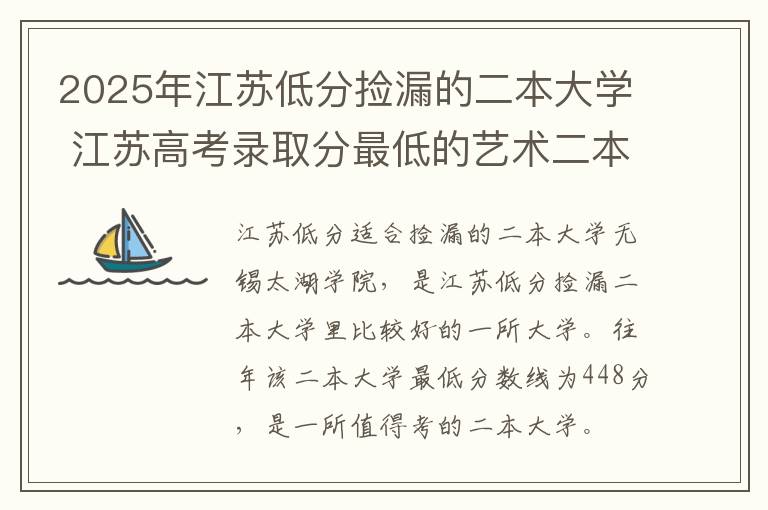 2025年江苏低分捡漏的二本大学 江苏高考录取分最低的艺术二本

江苏低分适合捡漏的二本大学无锡太湖学院，是江苏低分捡漏二本大学里比较好的一所大学。往年该二本大学最低分数线为448分，是一所值得考的二本大学。